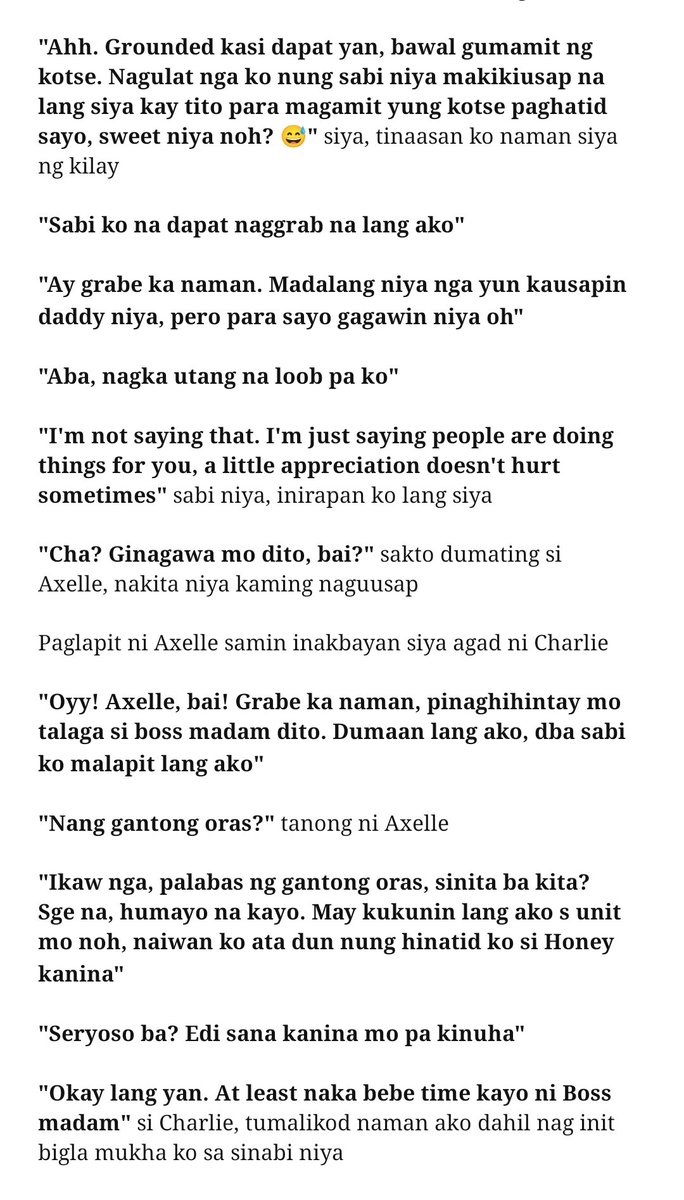 "Ahh. Grounded kasi dapat yan, bawal gumamit ng kotse. Nagulat nga ko nung sabi niya makikiusap na lang siya kay tito para magamit yung kotse paghatid sayo, sweet niya noh? 😅" siya, tinaasan ko naman siya ng kilay

"Sabi ko na dapat naggrab na lang ako"

"Ay grabe ka naman. Madalang niya nga yun kausapin daddy niya, pero para sayo gagawin niya oh"

"Aba, nagka utang na loob pa ko"

"I'm not saying that. I'm just saying people are doing things for you, a little appreciation doesn't hurt sometimes" sabi niya, inirapan ko lang siya

"Cha? Ginagawa mo dito, bai?" sakto dumating si Axelle, nakita niya kaming naguusap

Paglapit ni Axelle samin inakbayan siya agad ni Charlie

"Oyy! Axelle, bai! Grabe ka naman, pinaghihintay mo talaga si boss madam dito. Dumaan lang ako, dba sabi ko malapit lang ako"

"Nang gantong oras?" tanong ni Axelle

"Ikaw nga, palabas ng gantong oras, sinita ba kita? Sge na, humayo na kayo. May kukunin lang ako s unit mo noh, naiwan ko ata dun nung hinatid ko si Honey kanina"

"Seryoso ba? Edi sana kanina mo pa kinuha"

"Okay lang yan. At least naka bebe time kayo ni Boss madam" si Charlie, tumalikod naman ako dahil nag init bigla mukha ko sa sinabi niya